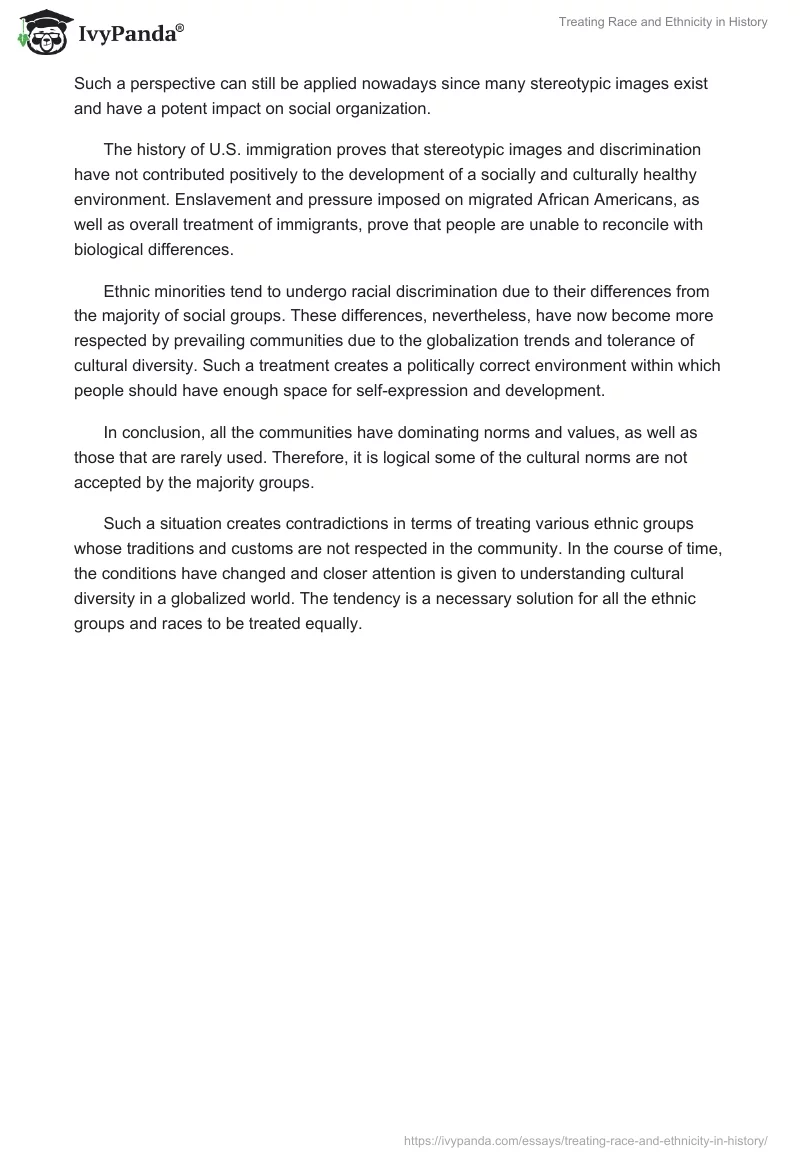 IvyPanda®

Treating Race and Ethnicity in History

Such a perspective can still be applied nowadays since many stereotypic images exist and have a potent impact on social organization.

The history of U.S. immigration proves that stereotypic images and discrimination have not contributed positively to the development of a socially and culturally healthy environment. Enslavement and pressure imposed on migrated African Americans, as well as overall treatment of immigrants, prove that people are unable to reconcile with biological differences.

Ethnic minorities tend to undergo racial discrimination due to their differences from the majority of social groups. These differences, nevertheless, have now become more respected by prevailing communities due to the globalization trends and tolerance of cultural diversity. Such a treatment creates a politically correct environment within which people should have enough space for self-expression and development.

In conclusion, all the communities have dominating norms and values, as well as those that are rarely used. Therefore, it is logical some of the cultural norms are not accepted by the majority groups.

Such a situation creates contradictions in terms of treating various ethnic groups whose traditions and customs are not respected in the community. In the course of time, the conditions have changed and closer attention is given to understanding cultural diversity in a globalized world. The tendency is a necessary solution for all the ethnic groups and races to be treated equally.

https://ivypanda.com/essays/treating-race-and-ethnicity-in-history/